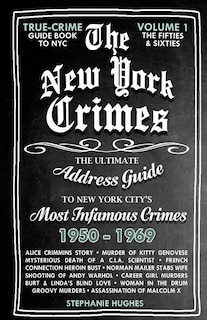 TRUE-CRIME GUIDE BOOK TO NYC

VOLUME 1 THE FIFTIES & SIXTIES

The New York Crimes

THE ULTIMATE Address Guide TO NEW YORK CITY'S Most Infamous Crimes

1950 - 1969

ALICE CRIMMINS STORY • MURDER OF KITTY GENOVESE MYSTERIOUS DEATH OF A C.I.A. SCIENTIST • FRENCH CONNECTION HEROIN BUST • NORMAN MAILER STABS WIFE SHOOTING OF ANDY WARHOL • CAREER GIRL MURDERS BURT & LINDA'S BLIND LOVE • WOMAN IN THE DRUM GROOVY MURDERS • ASSASSINATION OF MALCOLM X

STEPHANIE HUGHES